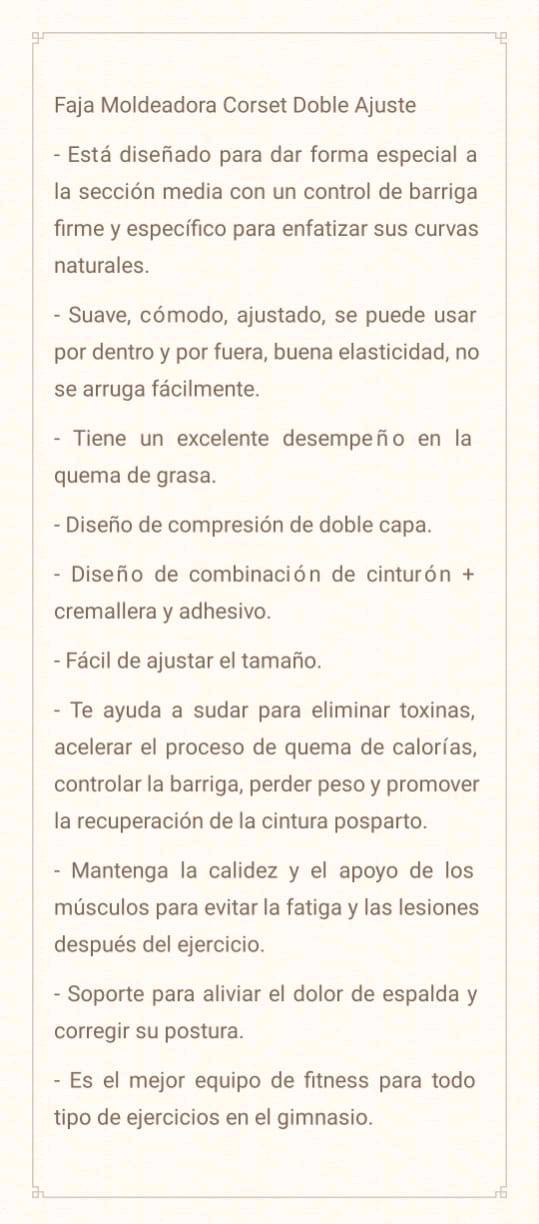 Faja Moldeadora Corset Doble Ajuste

- Está diseñado para dar forma especial a la sección media con un control de barriga firme y específico para enfatizar sus curvas naturales.

- Suave, cómodo, ajustado, se puede usar por dentro y por fuera, buena elasticidad, no se arruga fácilmente.

- Tiene un excelente desempeño en la quema de grasa.

- Diseño de compresión de doble capa.

- Diseño de combinación de cinturón + cremallera y adhesivo.

- Fácil de ajustar el tamaño.

- Te ayuda a sudar para eliminar toxinas, acelerar el proceso de quema de calorías, controlar la barriga, perder peso y promover la recuperación de la cintura posparto.

- Mantenga la calidez y el apoyo de los músculos para evitar la fatiga y las lesiones después del ejercicio.

- Soporte para aliviar el dolor de espalda y corregir su postura.

- Es el mejor equipo de fitness para todo tipo de ejercicios en el gimnasio.